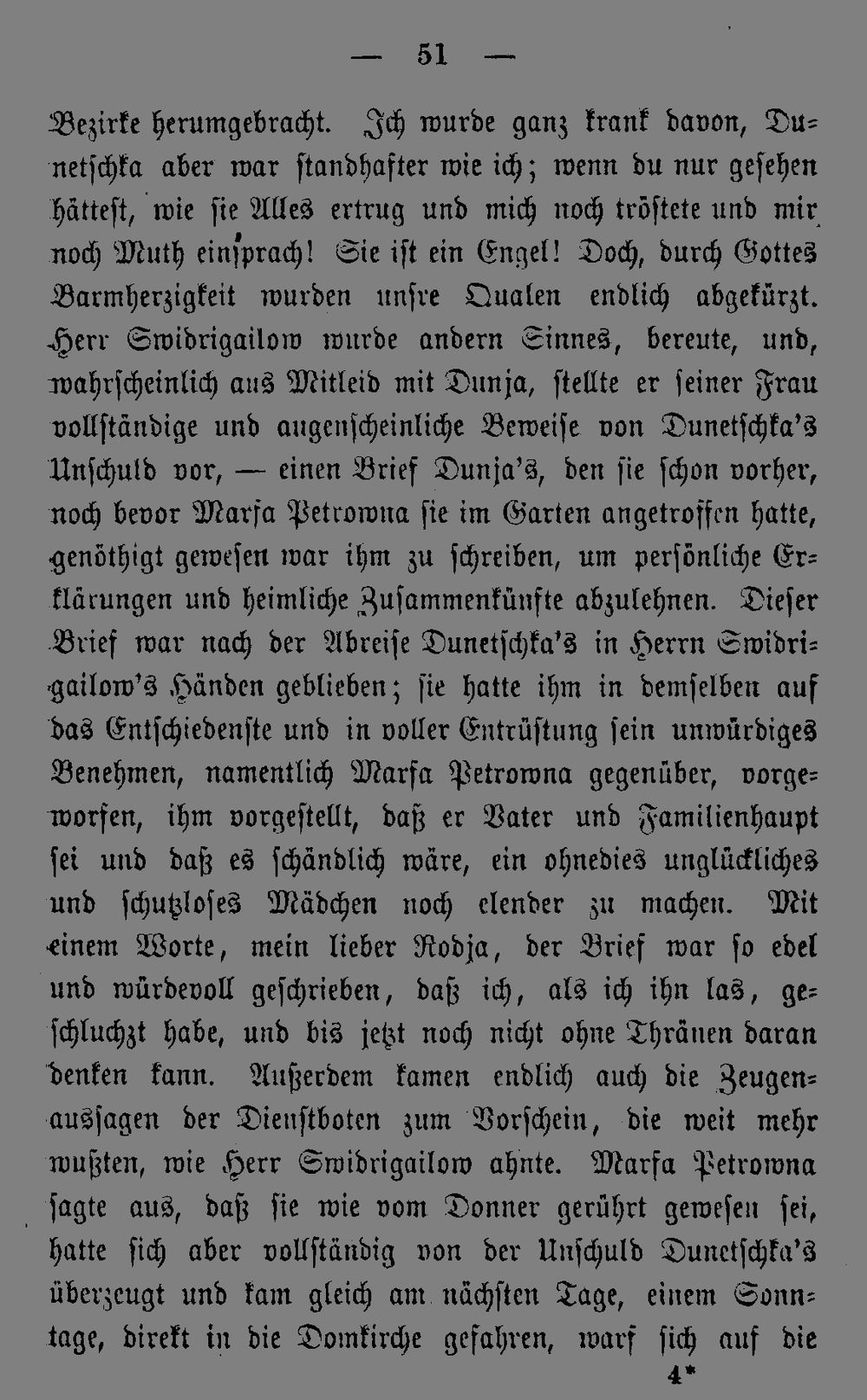 — 51 —

Bezirke herumgebracht. Ich wurde ganz krank davon, Dunetschka aber war standhafter wie ich; wenn du nur gesehen hättest, wie sie Alles ertrug und mich noch tröstete und mir noch Muth einsprach! Sie ist ein Engel! Doch, durch Gottes Barmherzigkeit wurden unsre Qualen endlich abgekürzt. Herr Swidrigailow wurde andern Sinnes, bereute, und, wahrscheinlich aus Mitleid mit Dunja, stellte er seiner Frau vollständige und augenscheinliche Beweise von Dunetschka's Unschuld vor, — einen Brief Dunja's, den sie schon vorher, noch bevor Marfa Petrowna sie im Garten angetroffen hatte, genöthigt gewesen war ihm zu schreiben, um persönliche Erklärungen und heimliche Zusammenkünfte abzulehnen. Dieser Brief war nach der Abreise Dunetschka's in Herrn Swidrigailow's Händen geblieben; sie hatte ihm in demselben auf das Entschiedenste und in voller Entrüstung sein unwürdiges Benehmen, namentlich Marfa Petrowna gegenüber, vorgeworfen, ihm vorgestellt, daß er Vater und Familienhaupt sei und daß es schändlich wäre, ein ohnedies unglückliches und schutzloses Mädchen noch elender zu machen. Mit einem Worte, mein lieber Rodja, der Brief war so edel und würdevoll geschrieben, daß ich, als ich ihn las, geschluchzt habe, und bis jetzt noch nicht ohne Thränen daran denken kann. Außerdem kamen endlich auch die Zeugenaussagen der Dienstboten zum Vorschein, die weit mehr wußten, wie Herr Swidrigailow ahnte. Marfa Petrowna sagte aus, daß sie wie vom Donner gerührt gewesen sei, hatte sich aber vollständig von der Unschuld Dunetschka's überzeugt und kam gleich am nächsten Tage, einem Sonntage, direkt in die Domkirche gefahren, warf sich auf die

4*